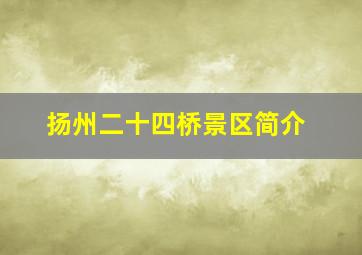 扬州二十四桥景区简介